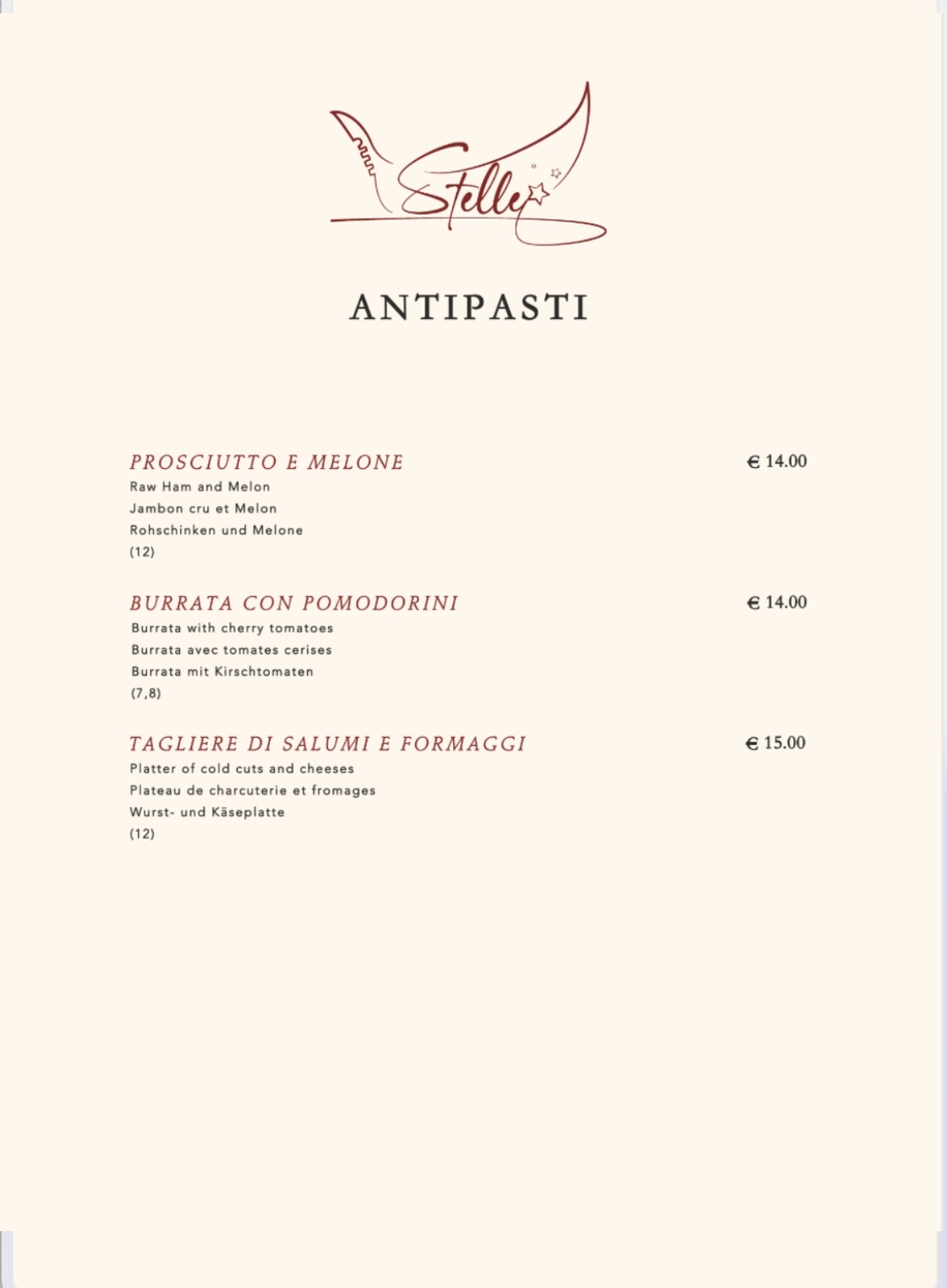 Stelle

ANTIPASTI

PROSCIUTTO E MELONE
€ 14.00
Raw Ham and Melon
Jambon cru et Melon
Rohschinken und Melone
(12)

BURRATA CON POMODORINI
€ 14.00
Burrata with cherry tomatoes
Burrata avec tomates cerises
Burrata mit Kirschtomaten
(7,8)

TAGLIERE DI SALUMI E FORMAGGI
€ 15.00
Platter of cold cuts and cheeses
Plateau de charcuterie et fromages
Wurst- und Käseplatte
(12)